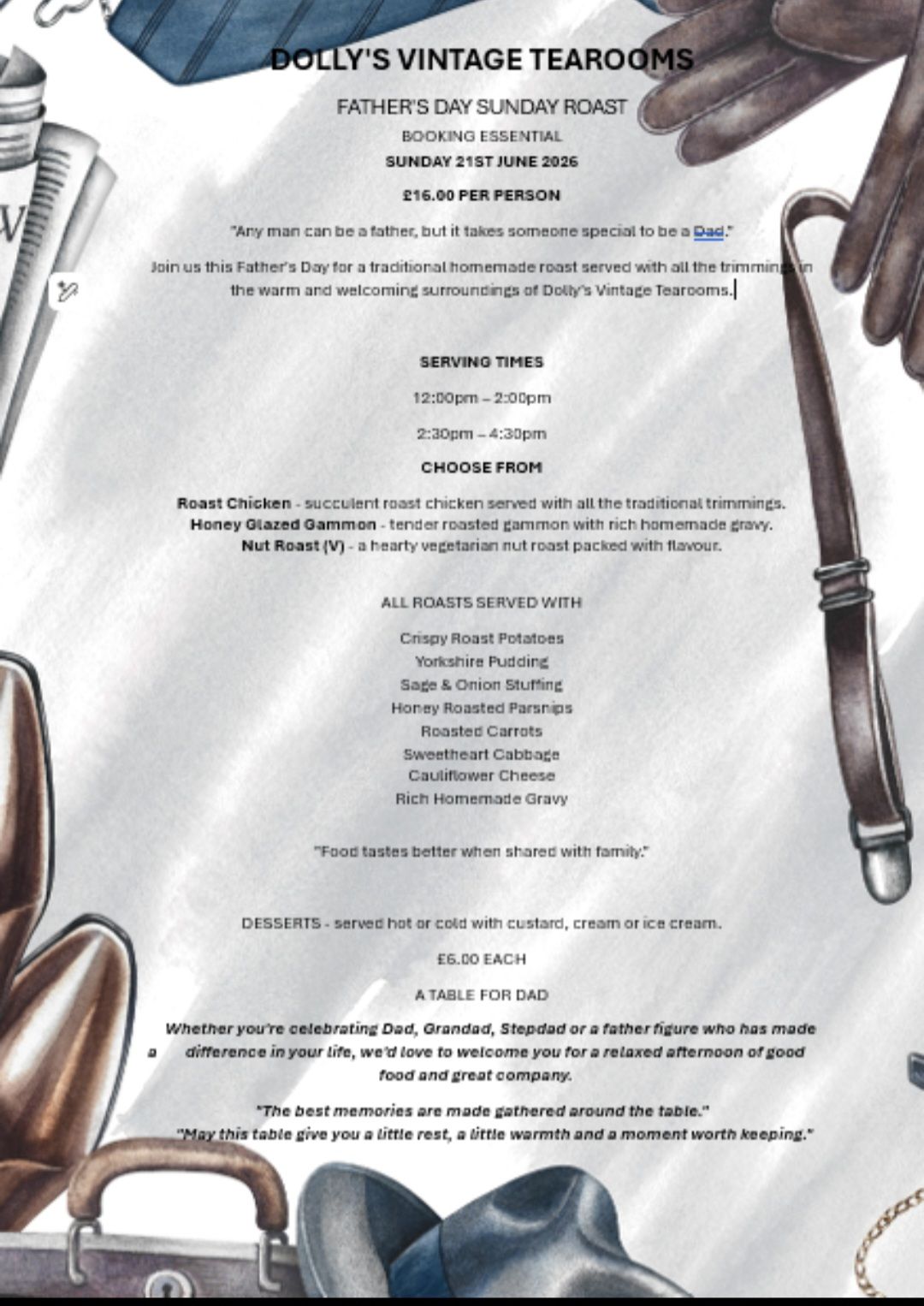 DOLLY'S VINTAGE TEAROOMS

FATHER'S DAY SUNDAY ROAST

BOOKING ESSENTIAL

SUNDAY 21ST JUNE 2026

£16.00 PER PERSON

"Any man can be a father, but it takes someone special to be a Dad."

Join us this Father's Day for a traditional homemade roast served with all the trimmings in the warm and welcoming surroundings of Dolly's Vintage Tearooms.

SERVING TIMES

12:00pm – 2:00pm

2:30pm – 4:30pm

CHOOSE FROM

Roast Chicken - succulent roast chicken served with all the traditional trimmings.
Honey Glazed Gammon - tender roasted gammon with rich homemade gravy.
Nut Roast (V) - a hearty vegetarian nut roast packed with flavour.

ALL ROASTS SERVED WITH

Crispy Roast Potatoes
Yorkshire Pudding
Sage & Onion Stuffing
Honey Roasted Parsnips
Roasted Carrots
Sweetheart Cabbage
Cauliflower Cheese
Rich Homemade Gravy

"Food tastes better when shared with family."

DESSERTS - served hot or cold with custard, cream or ice cream.

£6.00 EACH

A TABLE FOR DAD

Whether you're celebrating Dad, Grandad, Stepdad or a father figure who has made a difference in your life, we'd love to welcome you for a relaxed afternoon of good food and great company.

"The best memories are made gathered around the table."
"May this table give you a little rest, a little warmth and a moment worth keeping."